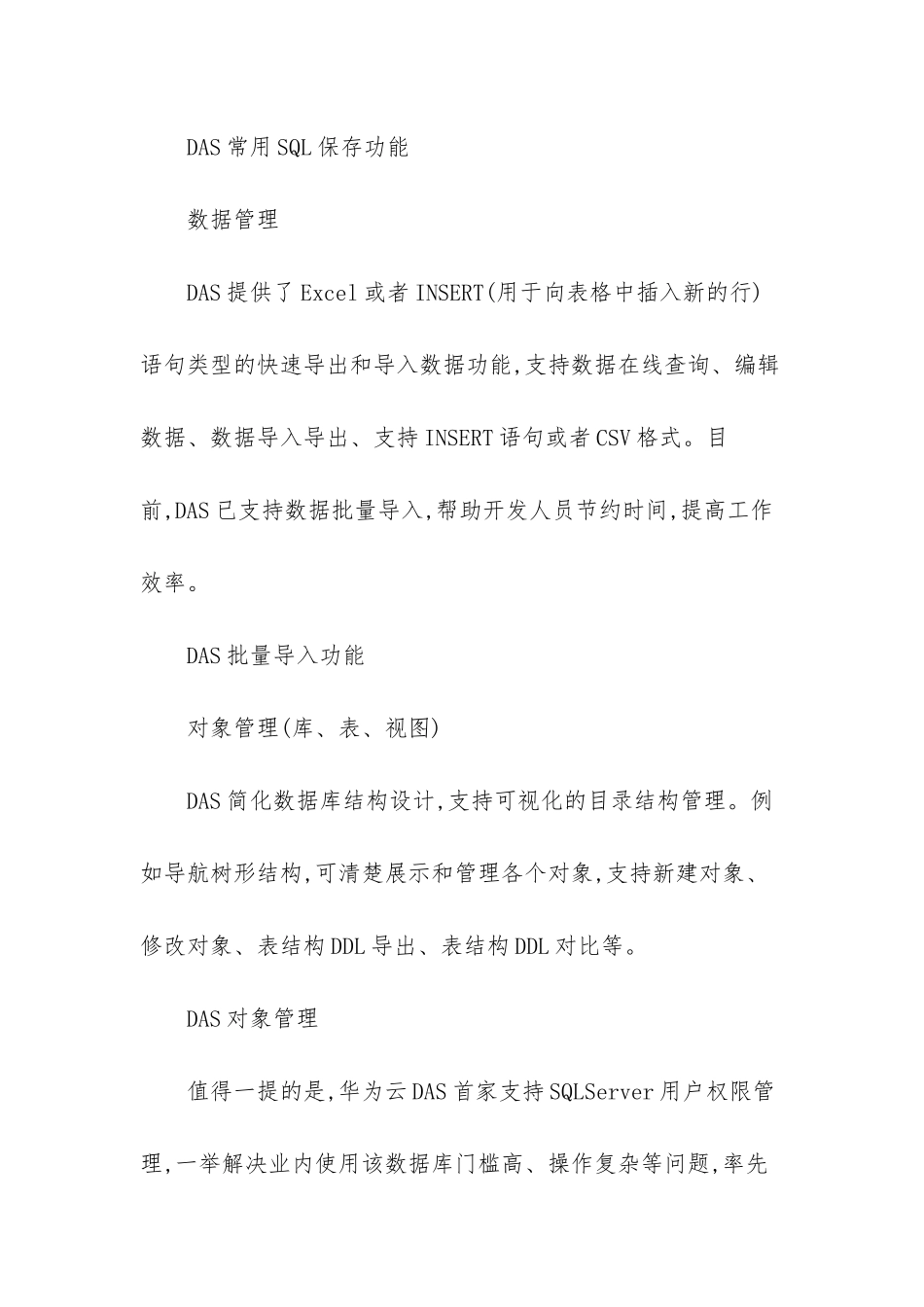 DAS 常用 SQL 保存功能

数据管理

DAS 提供了 Excel 或者 INSERT(用于向表格中插入新的行)语句类型的快速导出和导入数据功能,支持数据在线查询、编辑数据、数据导入导出、支持 INSERT 语句或者 CSV 格式。目前,DAS 已支持数据批量导入,帮助开发人员节约时间,提高工作效率。

DAS 批量导入功能

对象管理(库、表、视图)

DAS 简化数据库结构设计,支持可视化的目录结构管理。例如导航树形结构,可清楚展示和管理各个对象,支持新建对象、修改对象、表结构 DDL 导出、表结构 DDL 对比等。

DAS 对象管理

值得一提的是,华为云 DAS 首家支持 SQLServer 用户权限管理,一举解决业内使用该数据库门槛高、操作复杂等问题,率先